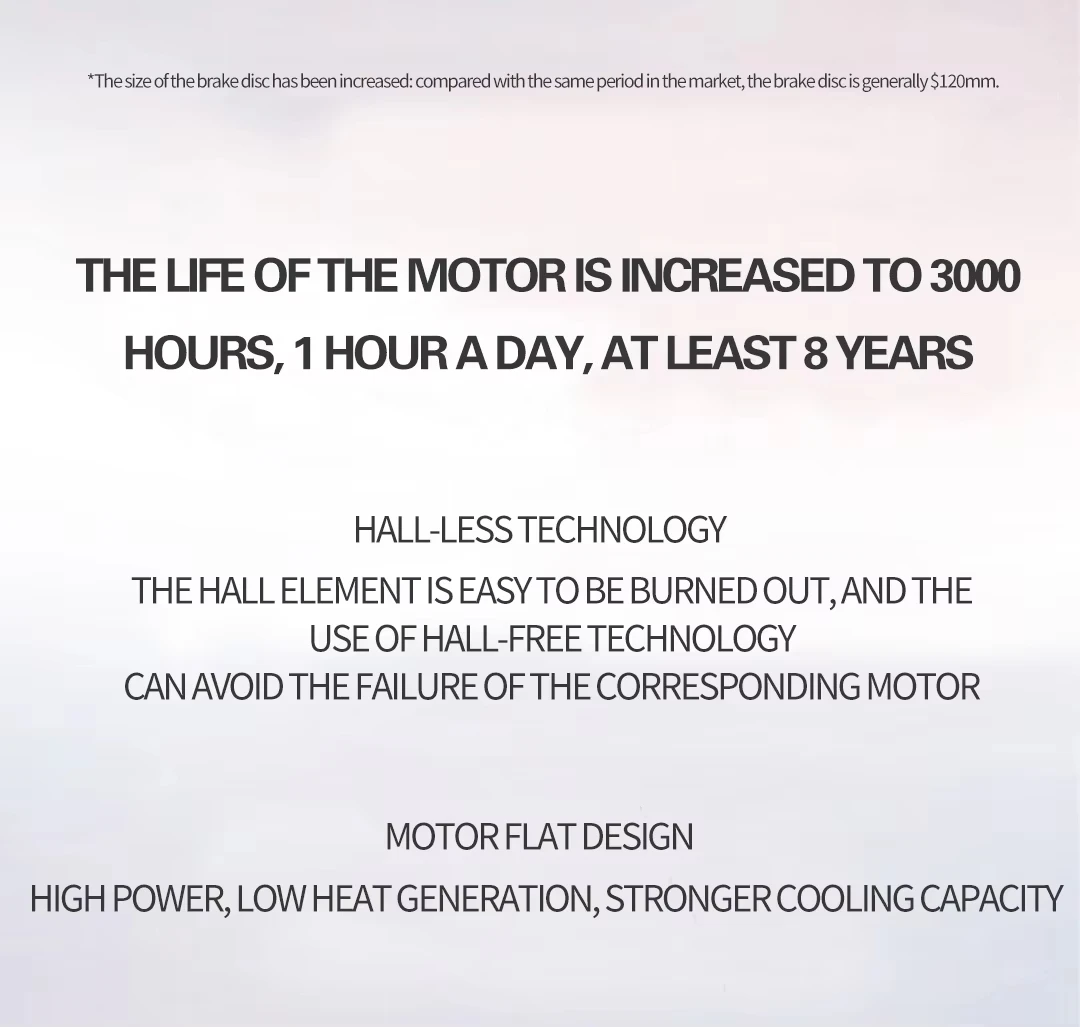 *The size of the brake disc has been increased: compared with the same period in the market, the brake disc is generally \$120mm.

THE LIFE OF THE MOTOR IS INCREASED TO 3000 HOURS, 1 HOUR A DAY, AT LEAST 8 YEARS

HALL-LESS TECHNOLOGY
THE HALL ELEMENT IS EASY TO BE BURNED OUT, AND THE USE OF HALL-FREE TECHNOLOGY CAN AVOID THE FAILURE OF THE CORRESPONDING MOTOR

MOTOR FLAT DESIGN
HIGH POWER, LOW HEAT GENERATION, STRONGER COOLING CAPACITY